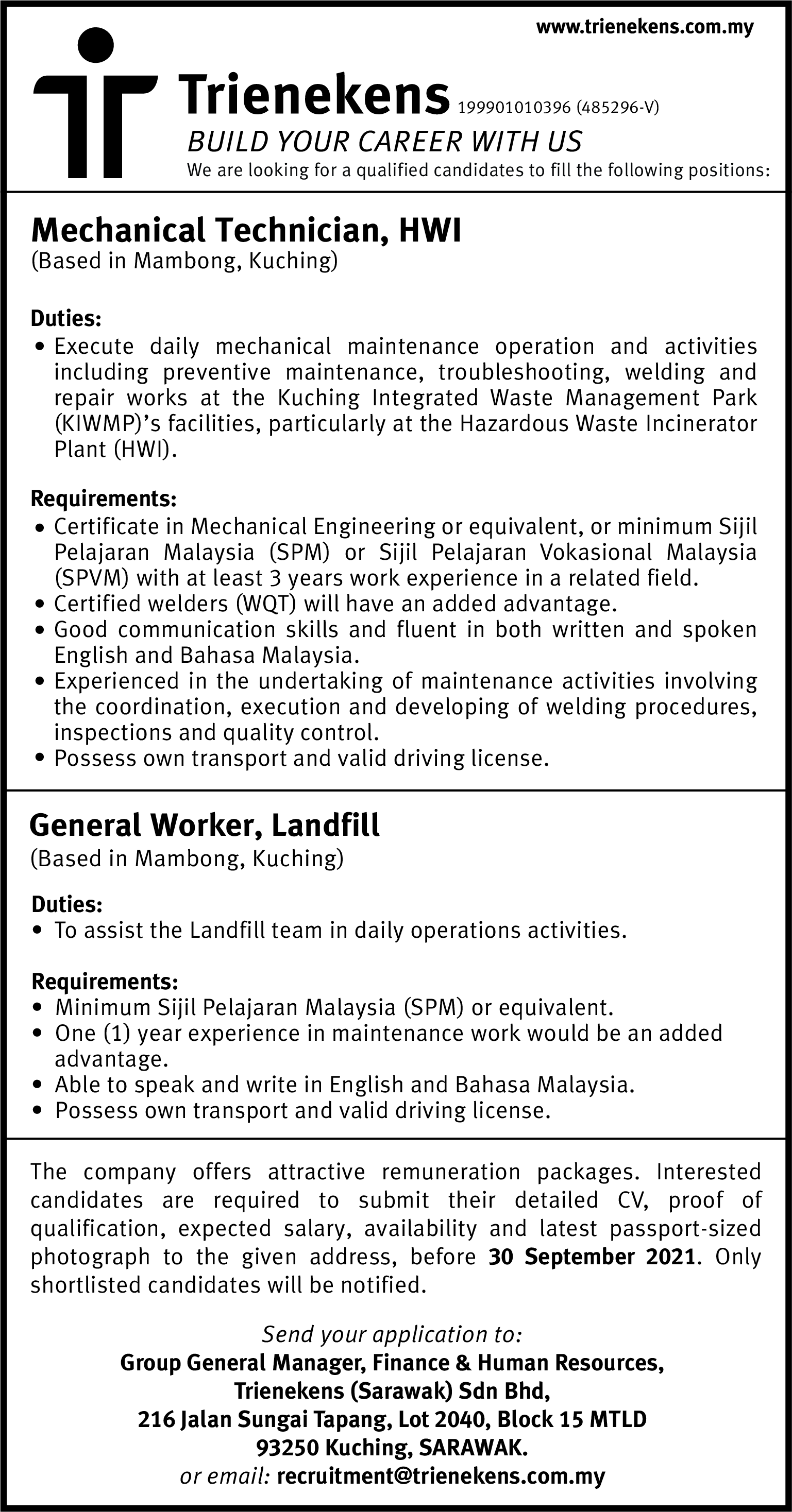 www.trienekens.com.my

Trienekens 199901010396 (485296-V)

BUILD YOUR CAREER WITH US

We are looking for a qualified candidates to fill the following positions:

Mechanical Technician, HWI
(Based in Mambong, Kuching)

Duties:
• Execute daily mechanical maintenance operation and activities including preventive maintenance, troubleshooting, welding and repair works at the Kuching Integrated Waste Management Park (KIWMP)'s facilities, particularly at the Hazardous Waste Incinerator Plant (HWI).

Requirements:
• Certificate in Mechanical Engineering or equivalent, or minimum Sijil Pelajaran Malaysia (SPM) or Sijil Pelajaran Vokasional Malaysia (SPVM) with at least 3 years work experience in a related field.
• Certified welders (WQT) will have an added advantage.
• Good communication skills and fluent in both written and spoken English and Bahasa Malaysia.
• Experienced in the undertaking of maintenance activities involving the coordination, execution and developing of welding procedures, inspections and quality control.
• Possess own transport and valid driving license.

General Worker, Landfill
(Based in Mambong, Kuching)

Duties:
• To assist the Landfill team in daily operations activities.

Requirements:
• Minimum Sijil Pelajaran Malaysia (SPM) or equivalent.
• One (1) year experience in maintenance work would be an added advantage.
• Able to speak and write in English and Bahasa Malaysia.
• Possess own transport and valid driving license.

The company offers attractive remuneration packages. Interested candidates are required to submit their detailed CV, proof of qualification, expected salary, availability and latest passport-sized photograph to the given address, before 30 September 2021. Only shortlisted candidates will be notified.

Send your application to:
Group General Manager, Finance & Human Resources,
Trienekens (Sarawak) Sdn Bhd,
216 Jalan Sungai Tapang, Lot 2040, Block 15 MTLD
93250 Kuching, SARAWAK.
or email: recruitment@trienekens.com.my